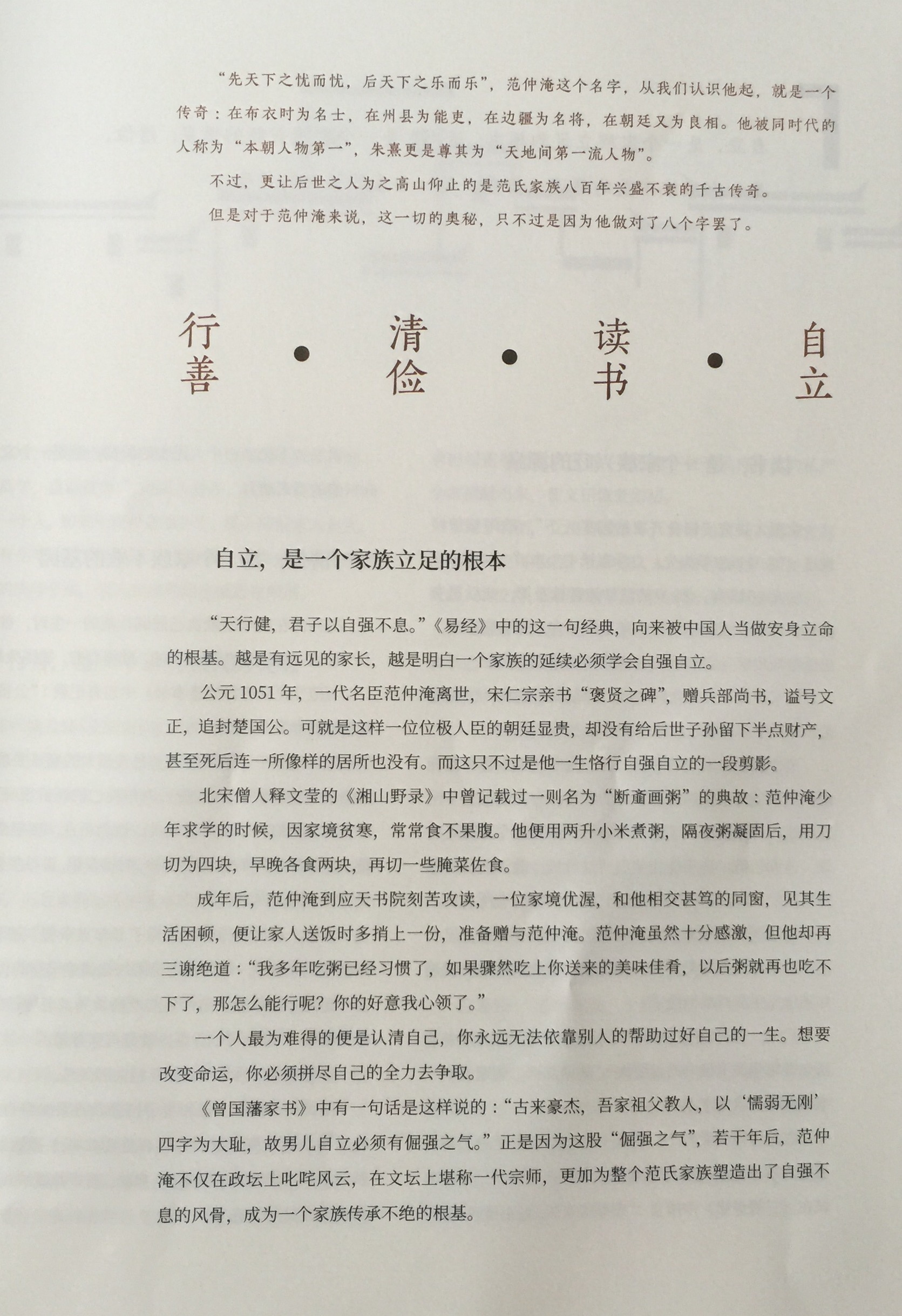 “先天下之忧而忧，后天下之乐而乐”，范仲淹这个名字，从我们认识他起，就是一个传奇：在布衣时为名士，在州县为能吏，在边疆为名将，在朝廷又为良相。他被同时代的人称为“本朝人物第一”，朱熹更是尊其为“天地间第一流人物”。

不过，更让后世之人为之高山仰止的是范氏家族八百年兴盛不衰的千古传奇。

但是对于范仲淹来说，这一切的奥秘，只不过是因为他做对了八个字罢了。

行善 • 清俭 • 读书 • 自立

自立，是一个家族立足的根本

“天行健，君子以自强不息。”《易经》中的这一句经典，向来被中国人当做安身立命的根基。越是有远见的家长，越是明白一个家族的延续必须学会自强自立。

公元 1051 年，一代名臣范仲淹离世，宋仁宗亲书“褒贤之碑”，赠兵部尚书，谥号文正，追封楚国公。可就是这样一位位极人臣的朝廷显贵，却没有给后世子孙留下半点财产，甚至死后连一所像样的居所也没有。而这只不过是他一生恪行自强自立的一段剪影。

北宋僧人释文莹的《湘山野录》中曾记载过一则名为“断齑画粥”的典故：范仲淹少年求学的时候，因家境贫寒，常常食不果腹。他便用两升小米煮粥，隔夜粥凝固后，用刀切为四块，早晚各食两块，再切一些腌菜佐食。

成年后，范仲淹到应天书院刻苦攻读，一位家境优渥，和他相交甚笃的同窗，见其生活困顿，便让家人送饭时多捎上一份，准备赠与范仲淹。范仲淹虽然十分感激，但他却再三谢绝道：“我多年吃粥已经习惯了，如果骤然吃上你送来的美味佳肴，以后粥就再也吃不下了，那怎么能行呢？你的好意我心领了。”

一个人最为难得的便是认清自己，你永远无法依靠别人的帮助过好自己的一生。想要改变命运，你必须拼尽自己的全力去争取。

《曾国藩家书》中有一句话是这样说的：“古来豪杰，吾家祖父教人，以‘懦弱无刚’四字为大耻，故男儿自立必须有倔强之气。”正是因为这股“倔强之气”，若干年后，范仲淹不仅在政坛上叱咤风云，在文坛上堪称一代宗师，更加为整个范氏家族塑造出了自强不息的风骨，成为一个家族传承不绝的根基。